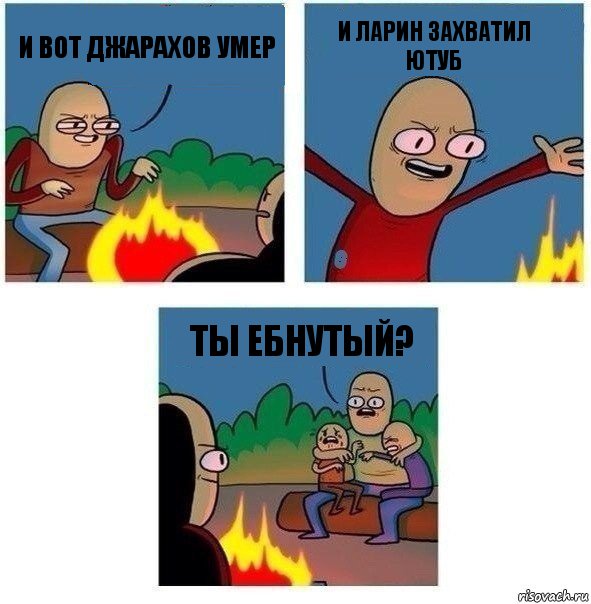 И ВОТ ДЖАРАХОВ УМЕР

И ЛАРИН ЗАХВАТИЛ ЮТУБ

ТЫ ЕБНУТЫЙ?

risovach.ru